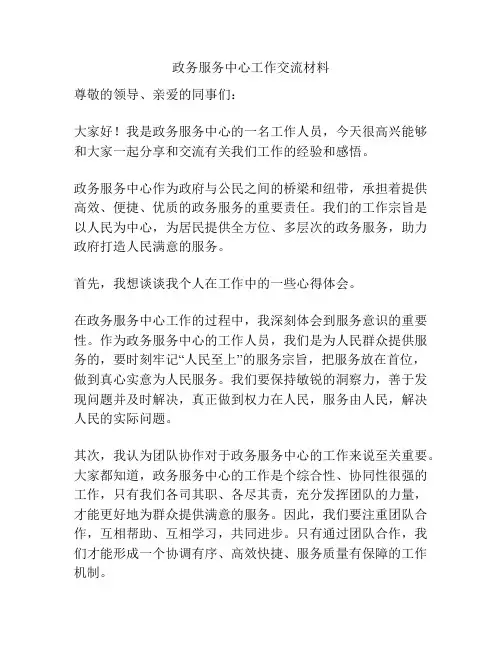 政务服务中心工作交流材料

尊敬的领导、亲爱的同事们：

大家好！我是政务服务中心的一名工作人员，今天很高兴能够和大家一起分享和交流有关我们工作的经验和感悟。

政务服务中心作为政府与公民之间的桥梁和纽带，承担着提供高效、便捷、优质的政务服务的重要责任。我们的工作宗旨是以人民为中心，为居民提供全方位、多层次的政务服务，助力政府打造人民满意的服务。

首先，我想谈谈我个人在工作中的一些心得体会。

在政务服务中心工作的过程中，我深刻体会到服务意识的重要性。作为政务服务中心的工作人员，我们是为人民群众提供服务的，要时刻牢记“人民至上”的服务宗旨，把服务放在首位，做到真心实意为人民服务。我们要保持敏锐的洞察力，善于发现问题并及时解决，真正做到权力在人民，服务由人民，解决人民的实际问题。

其次，我认为团队协作对于政务服务中心的工作来说至关重要。大家都知道，政务服务中心的工作是个综合性、协同性很强的工作，只有我们各司其职、各尽其责，充分发挥团队的力量，才能更好地为群众提供满意的服务。因此，我们要注重团队合作，互相帮助、互相学习，共同进步。只有通过团队合作，我们才能形成一个协调有序、高效快捷、服务质量有保障的工作机制。